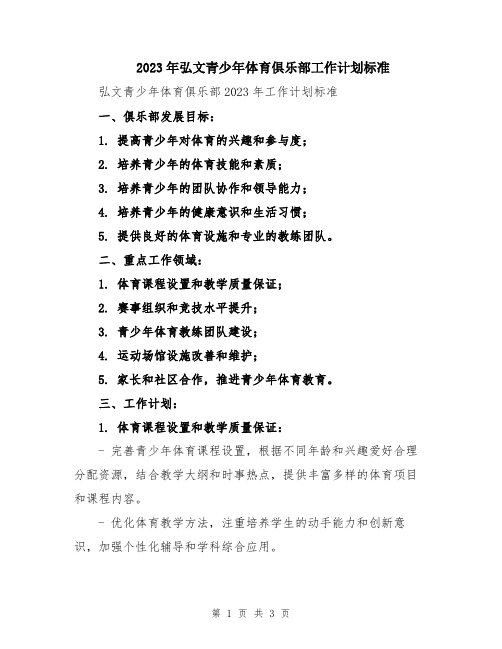 2023年弘文青少年体育俱乐部工作计划标准

弘文青少年体育俱乐部2023年工作计划标准

一、俱乐部发展目标：

1. 提高青少年对体育的兴趣和参与度；

2. 培养青少年的体育技能和素质；

3. 培养青少年的团队协作和领导能力；

4. 培养青少年的健康意识和生活习惯；

5. 提供良好的体育设施和专业的教练团队。

二、重点工作领域：

1. 体育课程设置和教学质量保证；

2. 赛事组织和竞技水平提升；

3. 青少年体育教练团队建设；

4. 运动场馆设施改善和维护；

5. 家长和社区合作，推进青少年体育教育。

三、工作计划：

1. 体育课程设置和教学质量保证：

- 完善青少年体育课程设置，根据不同年龄和兴趣爱好合理分配资源，结合教学大纲和时事热点，提供丰富多样的体育项目和课程内容。

- 优化体育教学方法，注重培养学生的动手能力和创新意识，加强个性化辅导和学科综合应用。

第 1 页 共 3 页